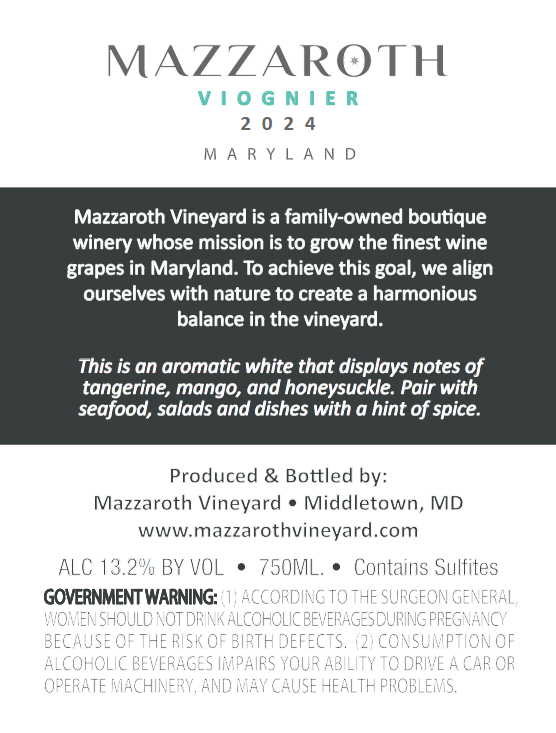 MAZZAROTH
VIOGNIER
2024
MARYLAND

Mazzaroth Vineyard is a family-owned boutique winery whose mission is to grow the finest wine grapes in Maryland. To achieve this goal, we align ourselves with nature to create a harmonious balance in the vineyard.

This is an aromatic white that displays notes of tangerine, mango, and honeysuckle. Pair with seafood, salads and dishes with a hint of spice.

Produced & Bottled by:
Mazzaroth Vineyard • Middletown, MD
www.mazzarothvineyard.com

ALC 13.2% BY VOL • 750ML. • Contains Sulfites

GOVERNMENT WARNING: (1) ACCORDING TO THE SURGEON GENERAL, WOMEN SHOULD NOT DRINK ALCOHOLIC BEVERAGES DURING PREGNANCY BECAUSE OF THE RISK OF BIRTH DEFECTS. (2) CONSUMPTION OF ALCOHOLIC BEVERAGES IMPAIRS YOUR ABILITY TO DRIVE A CAR OR OPERATE MACHINERY, AND MAY CAUSE HEALTH PROBLEMS.